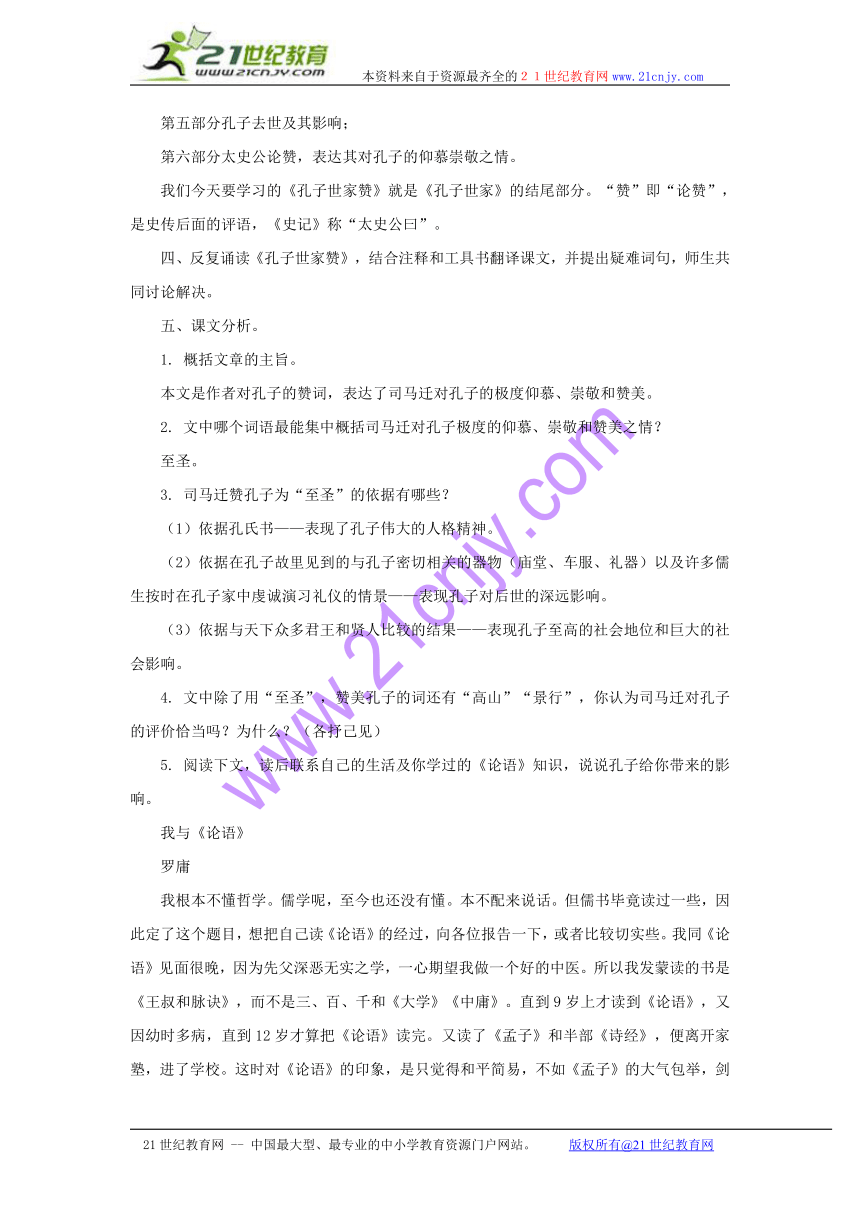 21世纪教育
www.21cnjy.com
本资料来自于资源最齐全的２１世纪教育网www.21cnjy.com

第五部分孔子去世及其影响；

第六部分太史公论赞，表达其对孔子的仰慕崇敬之情。

我们今天要学习的《孔子世家赞》就是《孔子世家》的结尾部分。“赞”即“论赞”，是史传后面的评语，《史记》称“太史公曰”。

四、反复诵读《孔子世家赞》，结合注释和工具书翻译课文，并提出疑难词句，师生共同讨论解决。

五、课文分析。

1. 概括文章的主旨。

本文是作者对孔子的赞词，表达了司马迁对孔子的极度仰慕、崇敬和赞美。

2. 文中哪个词语最能集中概括司马迁对孔子极度的仰慕、崇敬和赞美之情？

至圣。

3. 司马迁赞孔子为“至圣”的依据有哪些？

（1）依据孔氏书——表现了孔子伟大的人格精神。

（2）依据在孔子故里见到的与孔子密切相关的器物（庙堂、车服、礼器）以及许多儒生按时在孔子家中虔诚演习礼仪的情景——表现孔子对后世的深远影响。

（3）依据与天下众多君王和贤人比较的结果——表现孔子至高的社会地位和巨大的社会影响。

4. 文中除了用“至圣”，赞美孔子的词还有“高山”“景行”，你认为司马迁对孔子的评价恰当吗？为什么？（各抒己见）

5. 阅读下文，读后联系自己的生活及你学过的《论语》知识，说说孔子给你带来的影响。

我与《论语》

罗庸

我根本不懂哲学。儒学呢，至今也还没有懂。本不配来说话。但儒书毕竟读过一些，因此定了这个题目，想把自己读《论语》的经过，向各位报告一下，或者比较切实些。我同《论语》见面很晚，因为先父深恶无实之学，一心期望我做一个好的中医。所以我发蒙读的书是《王叔和脉诀》，而不是三、百、千和《大学》《中庸》。直到9岁上才读到《论语》，又因幼时多病，直到12岁才算把《论语》读完。又读了《孟子》和半部《诗经》，便离开家塾，进了学校。这时对《论语》的印象，是只觉得和平简易，不如《孟子》的大气包举，剑

www.21cnjy.com

21世纪教育网 -- 中国最大型、最专业的中小学教育资源门户网站。 版权所有@21世纪教育网